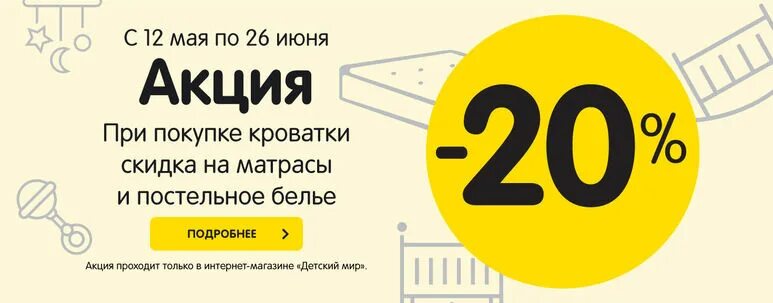 С 12 мая по 26 июня

Акция

При покупке кроватки скидка на матрасы и постельное белье

ПОДРОБНЕЕ >

Акция проходит только в интернет-магазине «Детский мир».

-20%